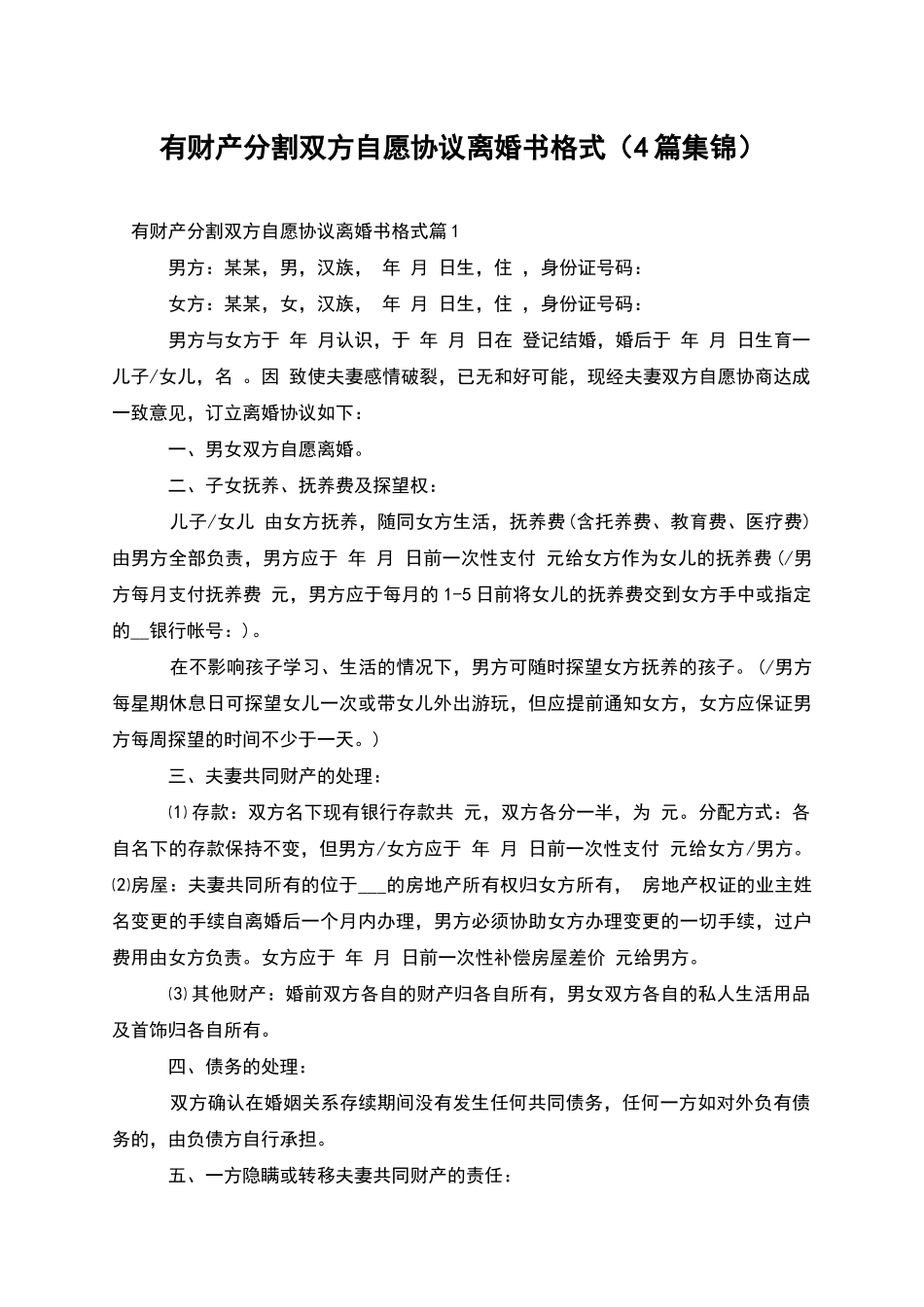 有财产分割双方自愿协议离婚书格式（4篇集锦）

有财产分割双方自愿协议离婚书格式篇1

男方：某某，男，汉族， 年 月 日生，住 ，身份证号码：

女方：某某，女，汉族， 年 月 日生，住 ，身份证号码：

男方与女方于 年 月认识，于 年 月 日在 登记结婚，婚后于 年 月 日生育一儿子/女儿，名 。因 致使夫妻感情破裂，已无和好可能，现经夫妻双方自愿协商达成一致意见，订立离婚协议如下：

一、男女双方自愿离婚。

二、子女抚养、抚养费及探望权：

儿子/女儿 由女方抚养，随同女方生活，抚养费(含托养费、教育费、医疗费)由男方全部负责，男方应于 年 月 日前一次性支付 元给女方作为女儿的抚养费(/男方每月支付抚养费 元，男方应于每月的1-5日前将女儿的抚养费交到女方手中或指定的__银行帐号：)。

在不影响孩子学习、生活的情况下，男方可随时探望女方抚养的孩子。(/男方每星期休息日可探望女儿一次或带女儿外出游玩，但应提前通知女方，女方应保证男方每周探望的时间不少于一天。)

三、夫妻共同财产的处理：

⑴存款：双方名下现有银行存款共 元，双方各分一半，为 元。分配方式：各自名下的存款保持不变，但男方/女方应于 年 月 日前一次性支付 元给女方/男方。⑵房屋：夫妻共同所有的位于___的房地产所有权归女方所有， 房地产权证的业主姓名变更的手续自离婚后一个月内办理，男方必须协助女方办理变更的一切手续，过户费用由女方负责。女方应于 年 月 日前一次性补偿房屋差价 元给男方。

⑶其他财产：婚前双方各自的财产归各自所有，男女双方各自的私人生活用品及首饰归各自所有。

四、债务的处理：

双方确认在婚姻关系存续期间没有发生任何共同债务，任何一方如对外负有债务的，由负债方自行承担。

五、一方隐瞒或转移夫妻共同财产的责任：